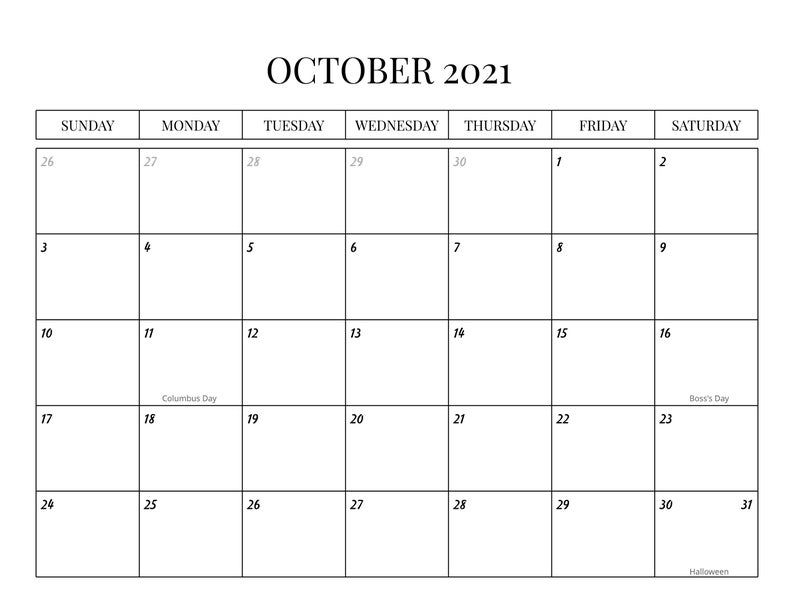 OCTOBER 2021

| SUNDAY | MONDAY | TUESDAY | WEDNESDAY | THURSDAY | FRIDAY | SATURDAY |
|---|---|---|---|---|---|---|
| 26 | 27 | 28 | 29 | 30 | 1 | 2 |
| 3 | 4 | 5 | 6 | 7 | 8 | 9 |
| 10 | 11 Columbus Day | 12 | 13 | 14 | 15 | 16 Boss's Day |
| 17 | 18 | 19 | 20 | 21 | 22 | 23 |
| 24 | 25 | 26 | 27 | 28 | 29 | 30 31 Halloween |